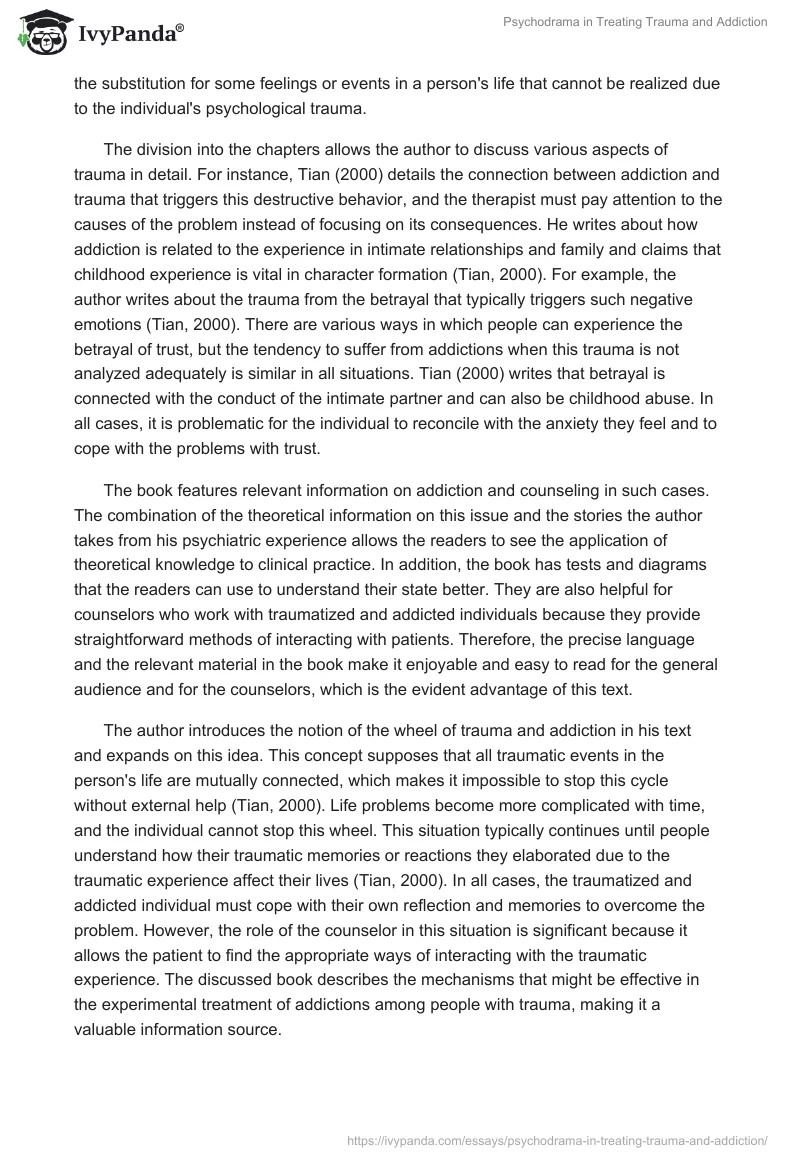 IvyPanda®

Psychodrama in Treating Trauma and Addiction

the substitution for some feelings or events in a person's life that cannot be realized due to the individual's psychological trauma.

The division into the chapters allows the author to discuss various aspects of trauma in detail. For instance, Tian (2000) details the connection between addiction and trauma that triggers this destructive behavior, and the therapist must pay attention to the causes of the problem instead of focusing on its consequences. He writes about how addiction is related to the experience in intimate relationships and family and claims that childhood experience is vital in character formation (Tian, 2000). For example, the author writes about the trauma from the betrayal that typically triggers such negative emotions (Tian, 2000). There are various ways in which people can experience the betrayal of trust, but the tendency to suffer from addictions when this trauma is not analyzed adequately is similar in all situations. Tian (2000) writes that betrayal is connected with the conduct of the intimate partner and can also be childhood abuse. In all cases, it is problematic for the individual to reconcile with the anxiety they feel and to cope with the problems with trust.

The book features relevant information on addiction and counseling in such cases. The combination of the theoretical information on this issue and the stories the author takes from his psychiatric experience allows the readers to see the application of theoretical knowledge to clinical practice. In addition, the book has tests and diagrams that the readers can use to understand their state better. They are also helpful for counselors who work with traumatized and addicted individuals because they provide straightforward methods of interacting with patients. Therefore, the precise language and the relevant material in the book make it enjoyable and easy to read for the general audience and for the counselors, which is the evident advantage of this text.

The author introduces the notion of the wheel of trauma and addiction in his text and expands on this idea. This concept supposes that all traumatic events in the person's life are mutually connected, which makes it impossible to stop this cycle without external help (Tian, 2000). Life problems become more complicated with time, and the individual cannot stop this wheel. This situation typically continues until people understand how their traumatic memories or reactions they elaborated due to the traumatic experience affect their lives (Tian, 2000). In all cases, the traumatized and addicted individual must cope with their own reflection and memories to overcome the problem. However, the role of the counselor in this situation is significant because it allows the patient to find the appropriate ways of interacting with the traumatic experience. The discussed book describes the mechanisms that might be effective in the experimental treatment of addictions among people with trauma, making it a valuable information source.

https://ivypanda.com/essays/psychodrama-in-treating-trauma-and-addiction/